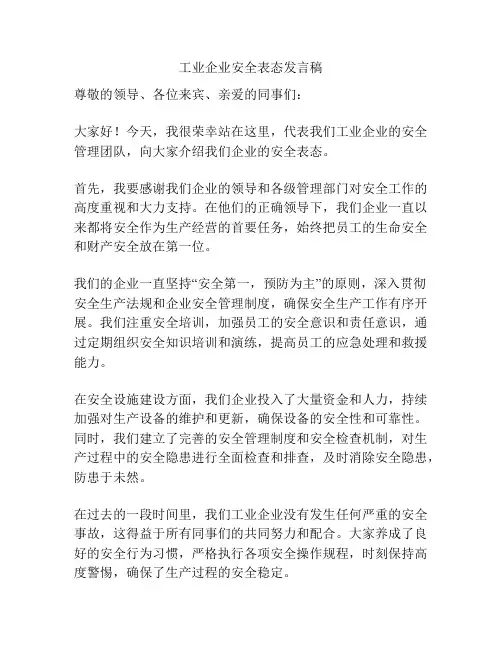 工业企业安全表态发言稿

尊敬的领导、各位来宾、亲爱的同事们：

大家好！今天，我很荣幸站在这里，代表我们工业企业的安全管理团队，向大家介绍我们企业的安全表态。

首先，我要感谢我们企业的领导和各级管理部门对安全工作的高度重视和大力支持。在他们的正确领导下，我们企业一直以来都将安全作为生产经营的首要任务，始终把员工的生命安全和财产安全放在第一位。

我们的企业一直坚持“安全第一，预防为主”的原则，深入贯彻安全生产法规和企业安全管理制度，确保安全生产工作有序开展。我们注重安全培训，加强员工的安全意识和责任意识，通过定期组织安全知识培训和演练，提高员工的应急处理和救援能力。

在安全设施建设方面，我们企业投入了大量资金和人力，持续加强对生产设备的维护和更新，确保设备的安全性和可靠性。同时，我们建立了完善的安全管理制度和安全检查机制，对生产过程中的安全隐患进行全面检查和排查，及时消除安全隐患，防患于未然。

在过去的一段时间里，我们工业企业没有发生任何严重的安全事故，这得益于所有同事们的共同努力和配合。大家养成了良好的安全行为习惯，严格执行各项安全操作规程，时刻保持高度警惕，确保了生产过程的安全稳定。